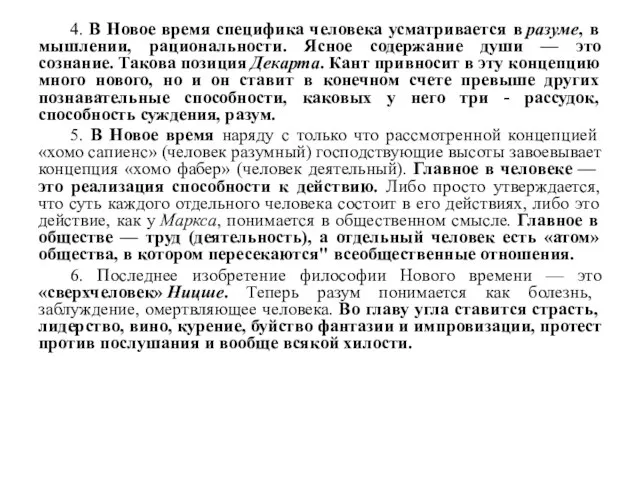 4. В Новое время специфика человека усматривается в разуме, в мышлении, рациональности. Ясное содержание души — это сознание. Такова позиция Декарта. Кант привносит в эту концепцию много нового, но и он ставит в конечном счете превыше других познавательные способности, каковых у него три - рассудок, способность суждения, разум.

5. В Новое время наряду с только что рассмотренной концепцией «хомо сапиенс» (человек разумный) господствующие высоты завоевывает концепция «хомо фабер» (человек деятельный). Главное в человеке — это реализация способности к действию. Либо просто утверждается, что суть каждого отдельного человека состоит в его действиях, либо это действие, как у Маркса, понимается в общественном смысле. Главное в обществе — труд (деятельность), а отдельный человек есть «атом» общества, в котором пересекаются" всеобщественные отношения.

6. Последнее изобретение философии Нового времени — это «сверхчеловек» Ницше. Теперь разум понимается как болезнь, заблуждение, омертвляющее человека. Во главу угла ставится страсть, лидерство, вино, курение, буйство фантазии и импровизации, протест против послушания и вообще всякой хилости.